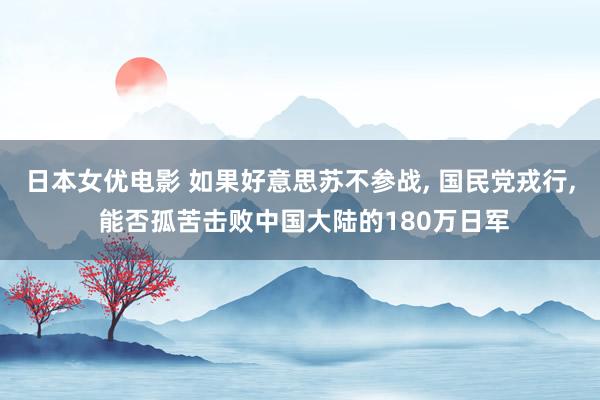 日本女优电影 如果好意思苏不参战, 国民党戎行, 能否孤苦击败中国大陆的180万日军